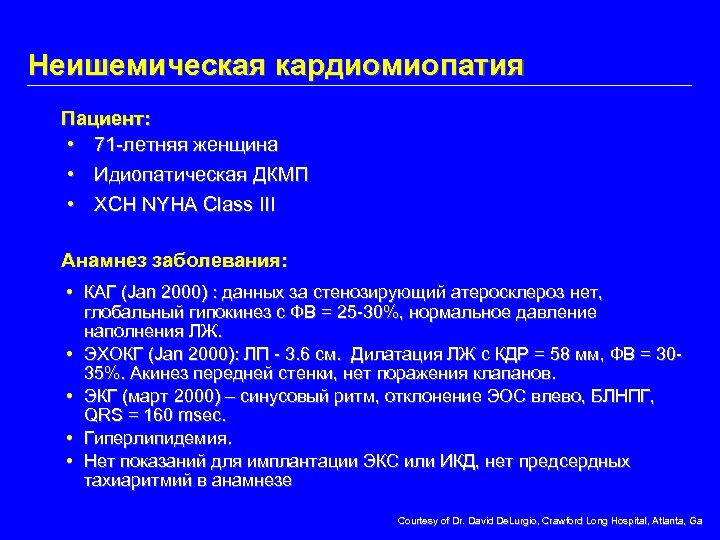 Неишемическая кардиомиопатия

Пациент:
• 71-летняя женщина
• Идиопатическая ДКМП
• ХСН NYHA Class III

Анамнез заболевания:
• КАГ (Jan 2000) : данных за стенозирующий атеросклероз нет, глобальный гипокинез с ФВ = 25-30%, нормальное давление наполнения ЛЖ.
• ЭХОКГ (Jan 2000): ЛП - 3.6 см. Дилатация ЛЖ с КДР = 58 мм, ФВ = 30-35%. Акинез передней стенки, нет поражения клапанов.
• ЭКГ (март 2000) – синусовый ритм, отклонение ЭОС влево, БЛНПГ, QRS = 160 msec.
• Гиперлипидемия.
• Нет показаний для имплантации ЭКС или ИКД, нет предсердных тахиаритмий в анамнезе

Courtesy of Dr. David DeLurgio, Crawford Long Hospital, Atlanta, Ga